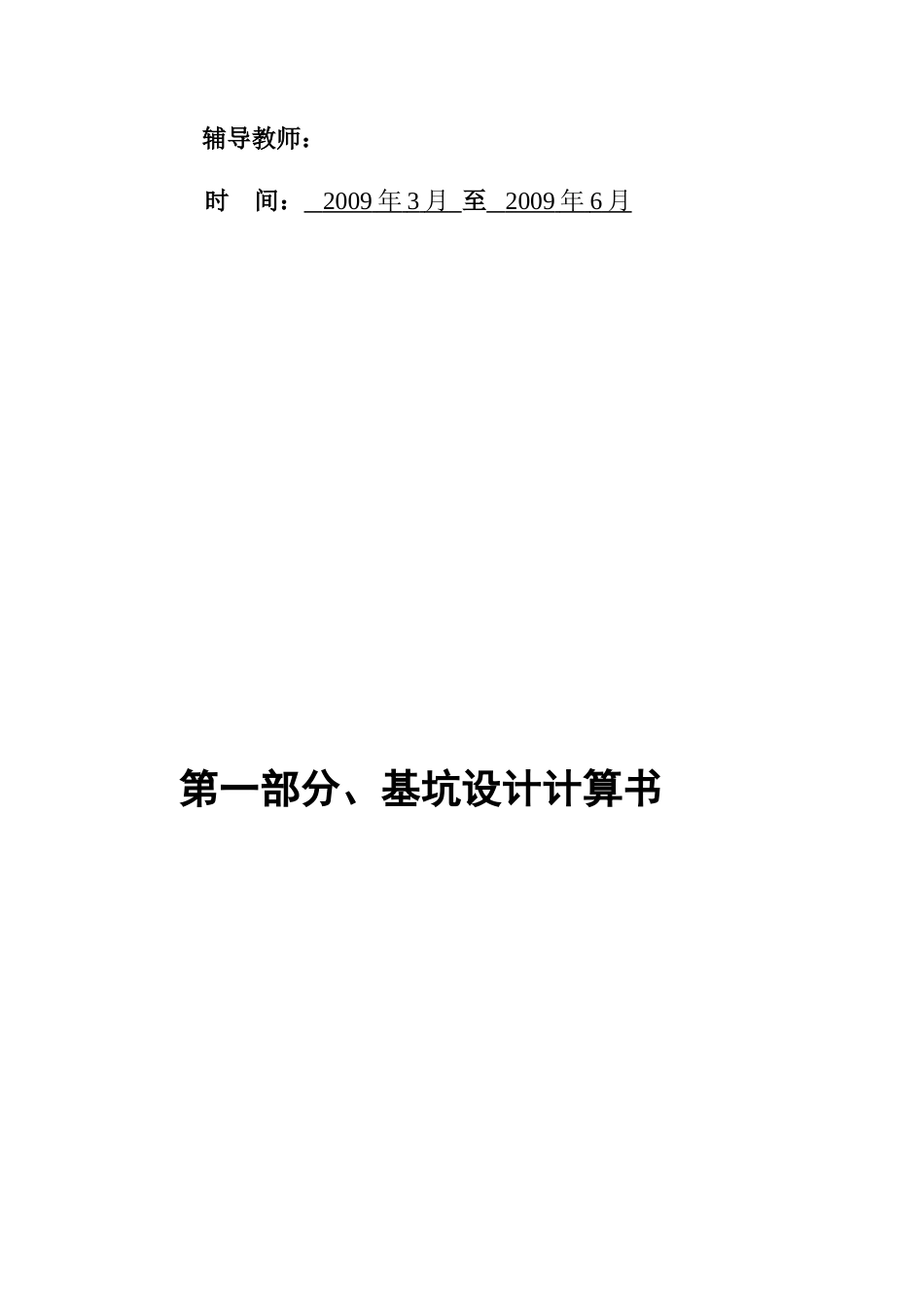 辅导教师：

时　间：　2009 年 3 月 至　2009 年 6 月

第一部分、基坑设计计算书